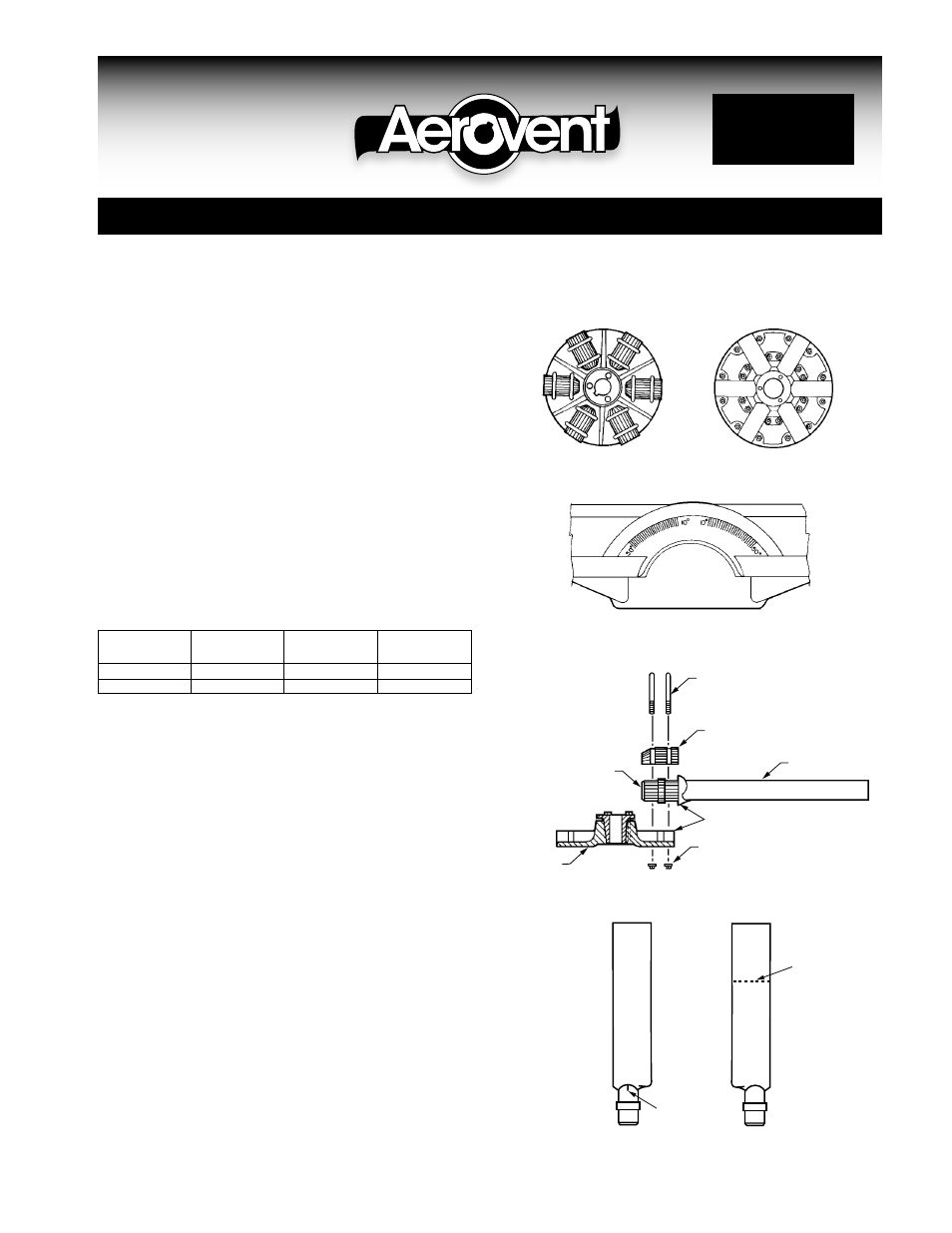 Aerovent